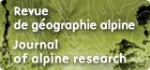 Revue
de géographie alpine
Journal
of alpine research